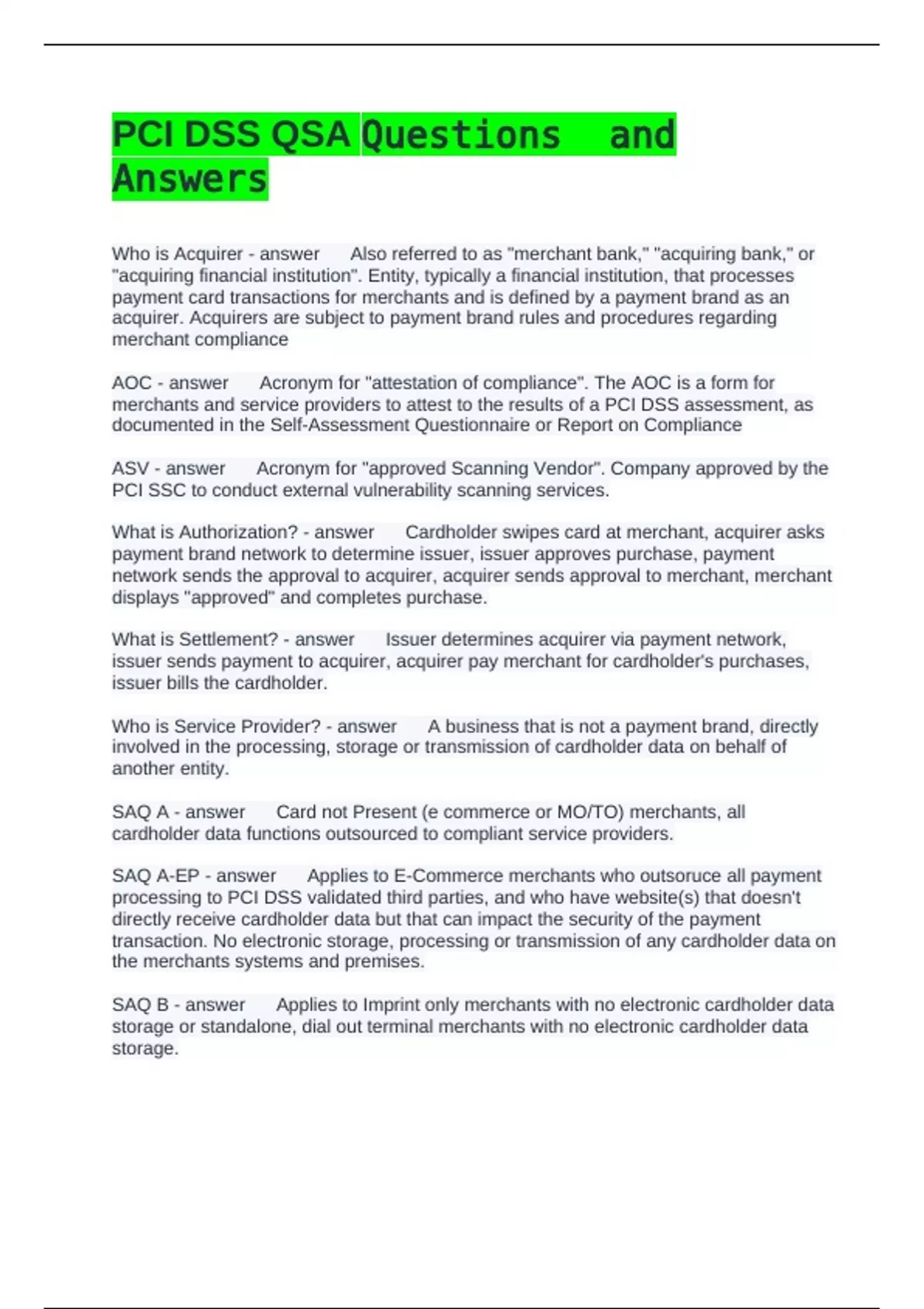 PCI DSS QSA Questions and Answers

Who is Acquirer - answer Also referred to as "merchant bank," "acquiring bank," or "acquiring financial institution". Entity, typically a financial institution, that processes payment card transactions for merchants and is defined by a payment brand as an acquirer. Acquirers are subject to payment brand rules and procedures regarding merchant compliance

AOC - answer Acronym for "attestation of compliance". The AOC is a form for merchants and service providers to attest to the results of a PCI DSS assessment, as documented in the Self-Assessment Questionnaire or Report on Compliance

ASV - answer Acronym for "approved Scanning Vendor". Company approved by the PCI SSC to conduct external vulnerability scanning services.

What is Authorization? - answer Cardholder swipes card at merchant, acquirer asks payment brand network to determine issuer, issuer approves purchase, payment network sends the approval to acquirer, acquirer sends approval to merchant, merchant displays "approved" and completes purchase.

What is Settlement? - answer Issuer determines acquirer via payment network, issuer sends payment to acquirer, acquirer pay merchant for cardholder's purchases, issuer bills the cardholder.

Who is Service Provider? - answer A business that is not a payment brand, directly involved in the processing, storage or transmission of cardholder data on behalf of another entity.

SAQ A - answer Card not Present (e commerce or MO/TO) merchants, all cardholder data functions outsourced to compliant service providers.

SAQ A-EP - answer Applies to E-Commerce merchants who outsoruce all payment processing to PCI DSS validated third parties, and who have website(s) that doesn't directly receive cardholder data but that can impact the security of the payment transaction. No electronic storage, processing or transmission of any cardholder data on the merchants systems and premises.

SAQ B - answer Applies to Imprint only merchants with no electronic cardholder data storage or standalone, dial out terminal merchants with no electronic cardholder data storage.